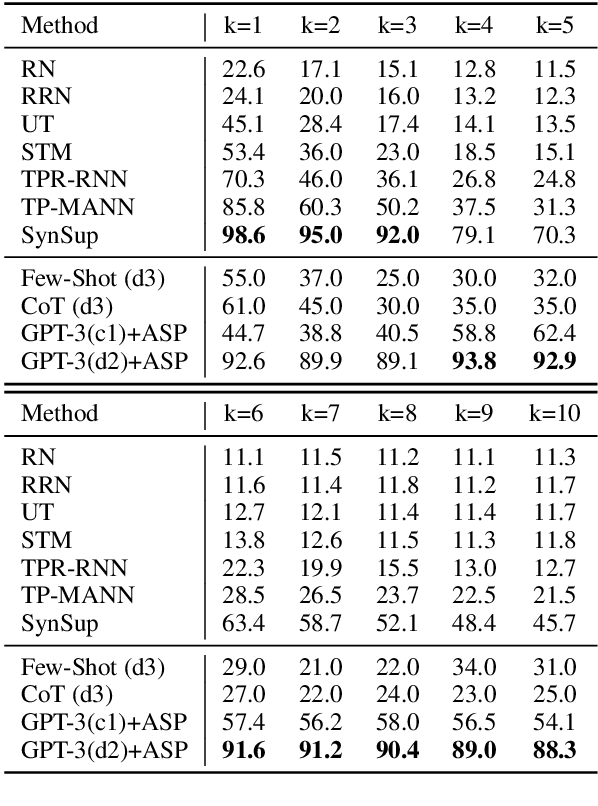 | Method | k=1 | k=2 | k=3 | k=4 | k=5 |
|---|---|---|---|---|---|
| RN | 22.6 | 17.1 | 15.1 | 12.8 | 11.5 |
| RRN | 24.1 | 20.0 | 16.0 | 13.2 | 12.3 |
| UT | 45.1 | 28.4 | 17.4 | 14.1 | 13.5 |
| STM | 53.4 | 36.0 | 23.0 | 18.5 | 15.1 |
| TPR-RNN | 70.3 | 46.0 | 36.1 | 26.8 | 24.8 |
| TP-MANN | 85.8 | 60.3 | 50.2 | 37.5 | 31.3 |
| SynSup | **98.6** | **95.0** | **92.0** | 79.1 | 70.3 |
| Few-Shot (d3) | 55.0 | 37.0 | 25.0 | 30.0 | 32.0 |
| CoT (d3) | 61.0 | 45.0 | 30.0 | 35.0 | 35.0 |
| GPT-3(c1)+ASP | 44.7 | 38.8 | 40.5 | 58.8 | 62.4 |
| GPT-3(d2)+ASP | 92.6 | 89.9 | 89.1 | **93.8** | **92.9** |

| Method | k=6 | k=7 | k=8 | k=9 | k=10 |
|---|---|---|---|---|---|
| RN | 11.1 | 11.5 | 11.2 | 11.1 | 11.3 |
| RRN | 11.6 | 11.4 | 11.8 | 11.2 | 11.7 |
| UT | 12.7 | 12.1 | 11.4 | 11.4 | 11.7 |
| STM | 13.8 | 12.6 | 11.5 | 11.3 | 11.8 |
| TPR-RNN | 22.3 | 19.9 | 15.5 | 13.0 | 12.7 |
| TP-MANN | 28.5 | 26.5 | 23.7 | 22.5 | 21.5 |
| SynSup | 63.4 | 58.7 | 52.1 | 48.4 | 45.7 |
| Few-Shot (d3) | 29.0 | 21.0 | 22.0 | 34.0 | 31.0 |
| CoT (d3) | 27.0 | 22.0 | 24.0 | 23.0 | 25.0 |
| GPT-3(c1)+ASP | 57.4 | 56.2 | 58.0 | 56.5 | 54.1 |
| GPT-3(d2)+ASP | **91.6** | **91.2** | **90.4** | **89.0** | **88.3** |